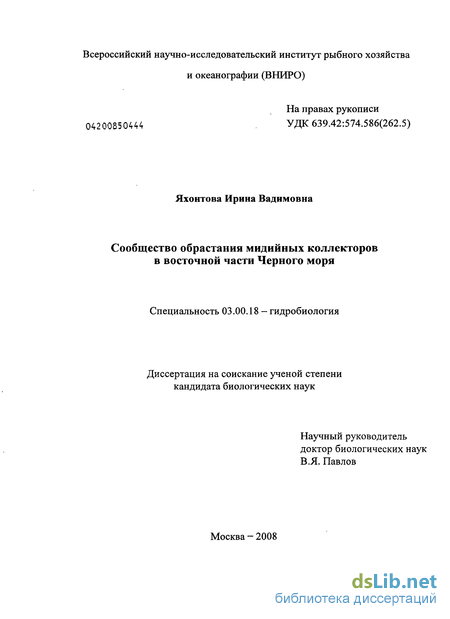 Всероссийский научно-исследовательский институт рыбного хозяйства и океанографии (ВНИРО)

04200850444

На правах рукописи
УДК 639.42:574.586(262.5)

Яхонтова Ирина Вадимовна

Сообщество обрастания мидийных коллекторов в восточной части Черного моря

Специальность 03.00.18 – гидробиология

Диссертация на соискание ученой степени кандидата биологических наук

Научный руководитель
доктор биологических наук
В.Я. Павлов

Москва – 2008

dsLib.net
библиотека диссертаций